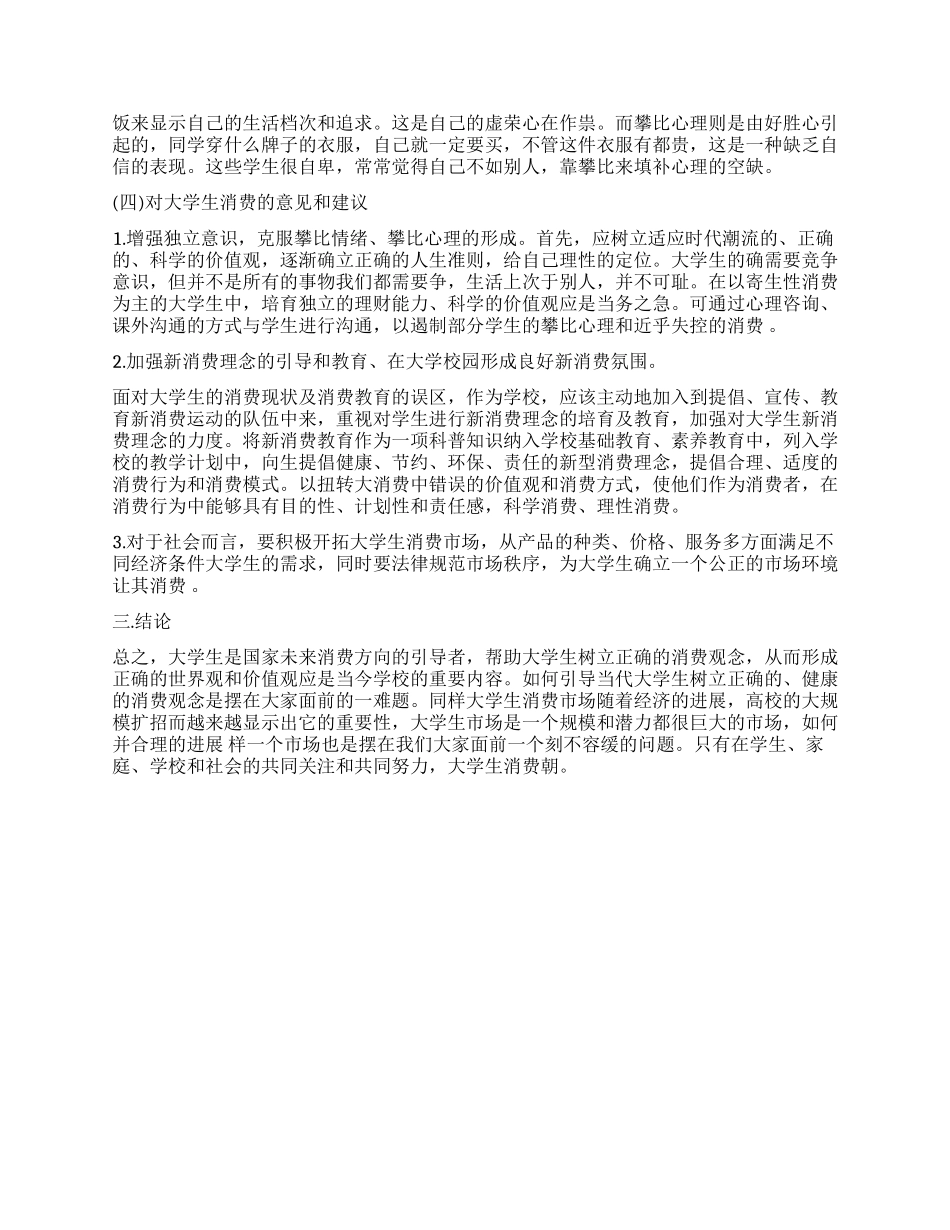 饭来显示自己的生活档次和追求。这是自己的虚荣心在作祟。而攀比心理则是由好胜心引起的，同学穿什么牌子的衣服，自己就一定要买，不管这件衣服有都贵，这是一种缺乏自信的表现。这些学生很自卑，常常觉得自己不如别人，靠攀比来填补心理的空缺。

(四)对大学生消费的意见和建议

1.增强独立意识，克服攀比情绪、攀比心理的形成。首先，应树立适应时代潮流的、正确的、科学的价值观，逐渐确立正确的人生准则，给自己理性的定位。大学生的确需要竞争意识，但并不是所有的事物我们都需要争，生活上次于别人，并不可耻。在以寄生性消费为主的大学生中，培育独立的理财能力、科学的价值观应是当务之急。可通过心理咨询、课外沟通的方式与学生进行沟通，以遏制部分学生的攀比心理和近乎失控的消费 。

2.加强新消费理念的引导和教育、在大学校园形成良好新消费氛围。

面对大学生的消费现状及消费教育的误区，作为学校，应该主动地加入到提倡、宣传、教育新消费运动的队伍中来，重视对学生进行新消费理念的培育及教育，加强对大学生新消费理念的力度。将新消费教育作为一项科普知识纳入学校基础教育、素养教育中，列入学校的教学计划中，向生提倡健康、节约、环保、责任的新型消费理念，提倡合理、适度的消费行为和消费模式。以扭转大消费中错误的价值观和消费方式，使他们作为消费者，在消费行为中能够具有目的性、计划性和责任感，科学消费、理性消费。

3.对于社会而言，要积极开拓大学生消费市场，从产品的种类、价格、服务多方面满足不同经济条件大学生的需求，同时要法律规范市场秩序，为大学生确立一个公正的市场环境让其消费 。

三.结论

总之，大学生是国家未来消费方向的引导者，帮助大学生树立正确的消费观念，从而形成正确的世界观和价值观应是当今学校的重要内容。如何引导当代大学生树立正确的、健康的消费观念是摆在大家面前的一难题。同样大学生消费市场随着经济的进展，高校的大规模扩招而越来越显示出它的重要性，大学生市场是一个规模和潜力都很巨大的市场，如何并合理的进展 样一个市场也是摆在我们大家面前一个刻不容缓的问题。只有在学生、家庭、学校和社会的共同关注和共同努力，大学生消费朝。